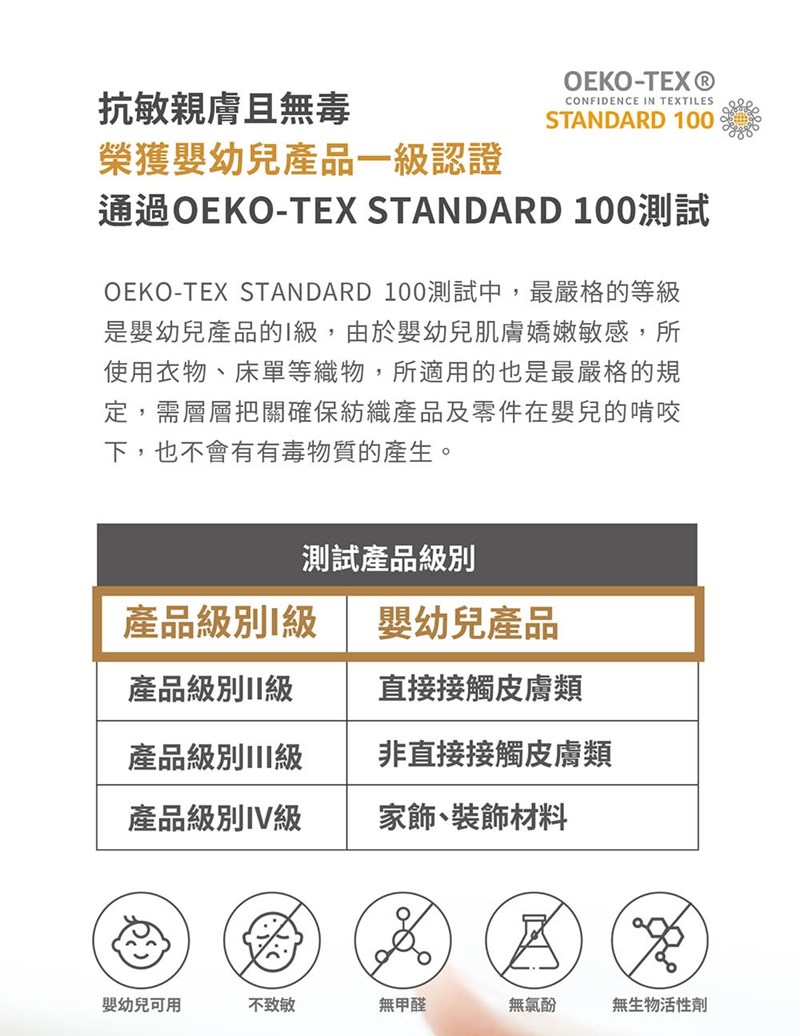 OEKO-TEX®
CONFIDENCE IN TEXTILES
STANDARD 100

抗敏親膚且無毒
榮獲嬰幼兒產品一級認證
通過OEKO-TEX STANDARD 100測試

OEKO-TEX STANDARD 100測試中，最嚴格的等級是嬰幼兒產品的I級，由於嬰幼兒肌膚嬌嫩敏感，所使用衣物、床單等織物，所適用的也是最嚴格的規定，需層層把關確保紡織產品及零件在嬰兒的啃咬下，也不會有有毒物質的產生。

| 測試產品級別 | |
|---|---|
| 產品級別I級 | 嬰幼兒產品 |
| 產品級別II級 | 直接接觸皮膚類 |
| 產品級別III級 | 非直接接觸皮膚類 |
| 產品級別IV級 | 家飾、裝飾材料 |

嬰幼兒可用
不致敏
無甲醛
無氯酚
無生物活性劑